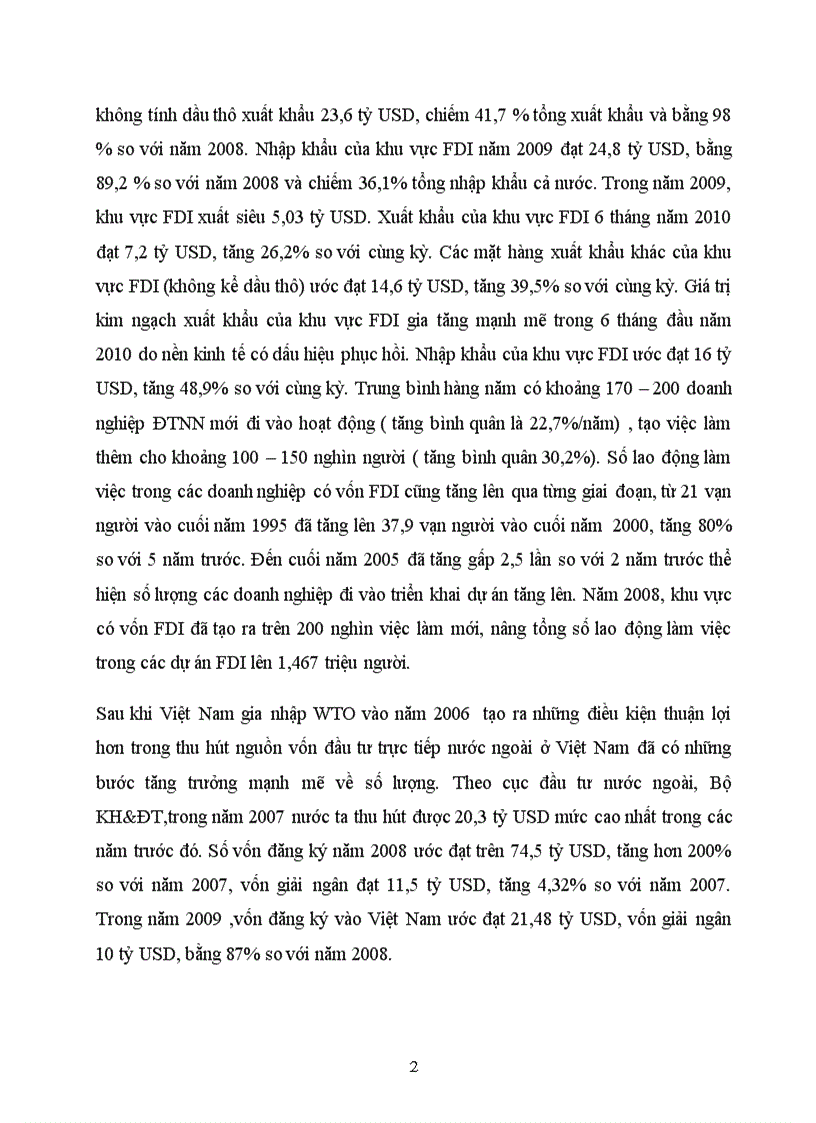 không tính dầu thô xuất khẩu 23,6 tỷ USD, chiếm 41,7 % tổng xuất khẩu và bằng 98 % so với năm 2008. Nhập khẩu của khu vực FDI năm 2009 đạt 24,8 tỷ USD, bằng 89,2 % so với năm 2008 và chiếm 36,1% tổng nhập khẩu cả nước. Trong năm 2009, khu vực FDI xuất siêu 5,03 tỷ USD. Xuất khẩu của khu vực FDI 6 tháng năm 2010 đạt 7,2 tỷ USD, tăng 26,2% so với cùng kỳ. Các mặt hàng xuất khẩu khác của khu vực FDI (không kể dầu thô) ước đạt 14,6 tỷ USD, tăng 39,5% so với cùng kỳ. Giá trị kim ngạch xuất khẩu của khu vực FDI gia tăng mạnh mẽ trong 6 tháng đầu năm 2010 do nền kinh tế có dấu hiệu phục hồi. Nhập khẩu của khu vực FDI ước đạt 16 tỷ USD, tăng 48,9% so với cùng kỳ. Trung bình hàng năm có khoảng 170 – 200 doanh nghiệp ĐTNN mới đi vào hoạt động ( tăng bình quân là 22,7%/năm) , tạo việc làm thêm cho khoảng 100 – 150 nghìn người ( tăng bình quân 30,2%). Số lao động làm việc trong các doanh nghiệp có vốn FDI cũng tăng lên qua từng giai đoạn, từ 21 vạn người vào cuối năm 1995 đã tăng lên 37,9 vạn người vào cuối năm 2000, tăng 80% so với 5 năm trước. Đến cuối năm 2005 đã tăng gấp 2,5 lần so với 2 năm trước thể hiện số lượng các doanh nghiệp đi vào triển khai dự án tăng lên. Năm 2008, khu vực có vốn FDI đã tạo ra trên 200 nghìn việc làm mới, nâng tổng số lao động làm việc trong các dự án FDI lên 1,467 triệu người.

Sau khi Việt Nam gia nhập WTO vào năm 2006 tạo ra những điều kiện thuận lợi hơn trong thu hút nguồn vốn đầu tư trực tiếp nước ngoài ở Việt Nam đã có những bước tăng trưởng mạnh mẽ về số lượng. Theo cục đầu tư nước ngoài, Bộ KH&ĐT,trong năm 2007 nước ta thu hút được 20,3 tỷ USD mức cao nhất trong các năm trước đó. Số vốn đăng ký năm 2008 ước đạt trên 74,5 tỷ USD, tăng hơn 200% so với năm 2007, vốn giải ngân đạt 11,5 tỷ USD, tăng 4,32% so với năm 2007. Trong năm 2009 ,vốn đăng ký vào Việt Nam ước đạt 21,48 tỷ USD, vốn giải ngân 10 tỷ USD, bằng 87% so với năm 2008.

2